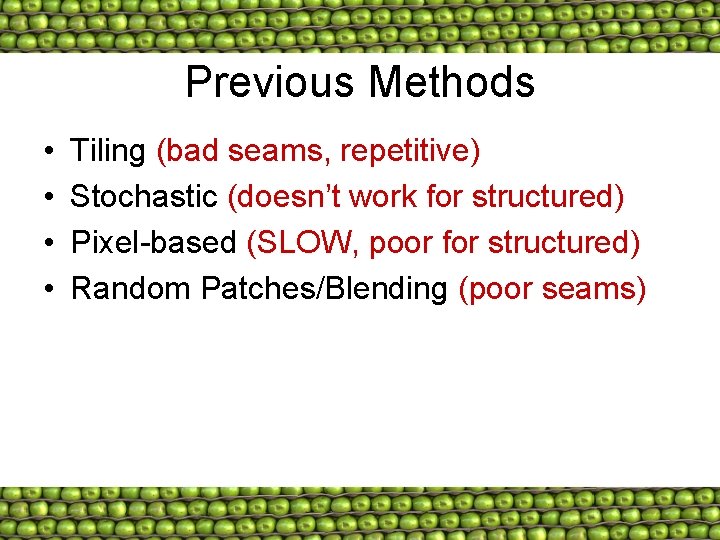 Previous Methods

• Tiling (bad seams, repetitive)
• Stochastic (doesn't work for structured)
• Pixel-based (SLOW, poor for structured)
• Random Patches/Blending (poor seams)